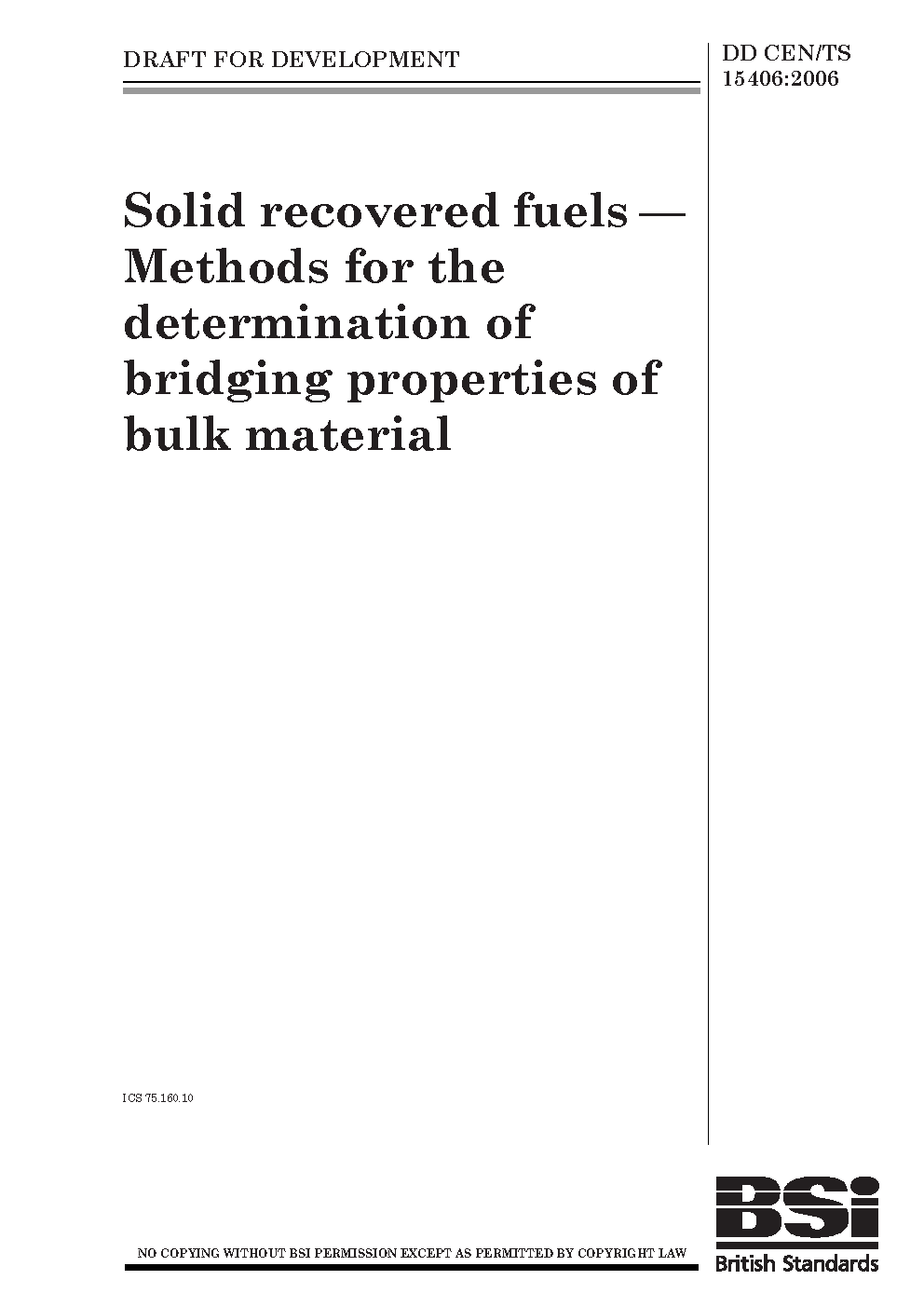 DRAFT FOR DEVELOPMENT

DD CEN/TS 15406:2006

Solid recovered fuels — Methods for the determination of bridging properties of bulk material

ICS 75.160.10

NO COPYING WITHOUT BSI PERMISSION EXCEPT AS PERMITTED BY COPYRIGHT LAW

BSi
British Standards